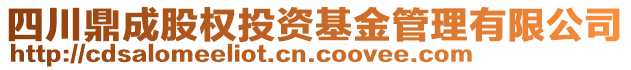 四川鼎成股权投资基金管理有限公司
http://cdsalomeeliot.cn.coovee.com